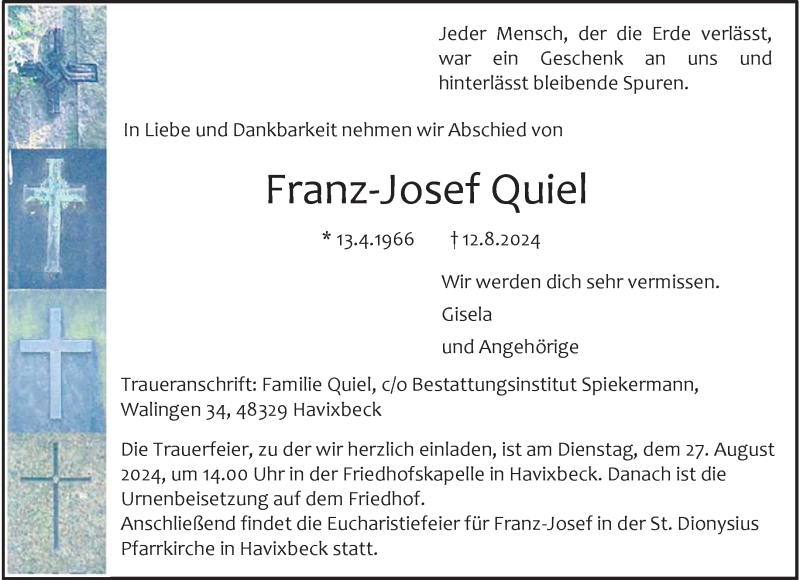 Jeder Mensch, der die Erde verlässt, war ein Geschenk an uns und hinterlässt bleibende Spuren.

In Liebe und Dankbarkeit nehmen wir Abschied von

Franz-Josef Quiel

* 13.4.1966 † 12.8.2024

Wir werden dich sehr vermissen.

Gisela

und Angehörige

Traueranschrift: Familie Quiel, c/o Bestattungsinstitut Spiekermann, Walingen 34, 48329 Havixbeck

Die Trauerfeier, zu der wir herzlich einladen, ist am Dienstag, dem 27. August 2024, um 14.00 Uhr in der Friedhofskapelle in Havixbeck. Danach ist die Urnenbeisetzung auf dem Friedhof.
Anschließend findet die Eucharistiefeier für Franz-Josef in der St. Dionysius Pfarrkirche in Havixbeck statt.